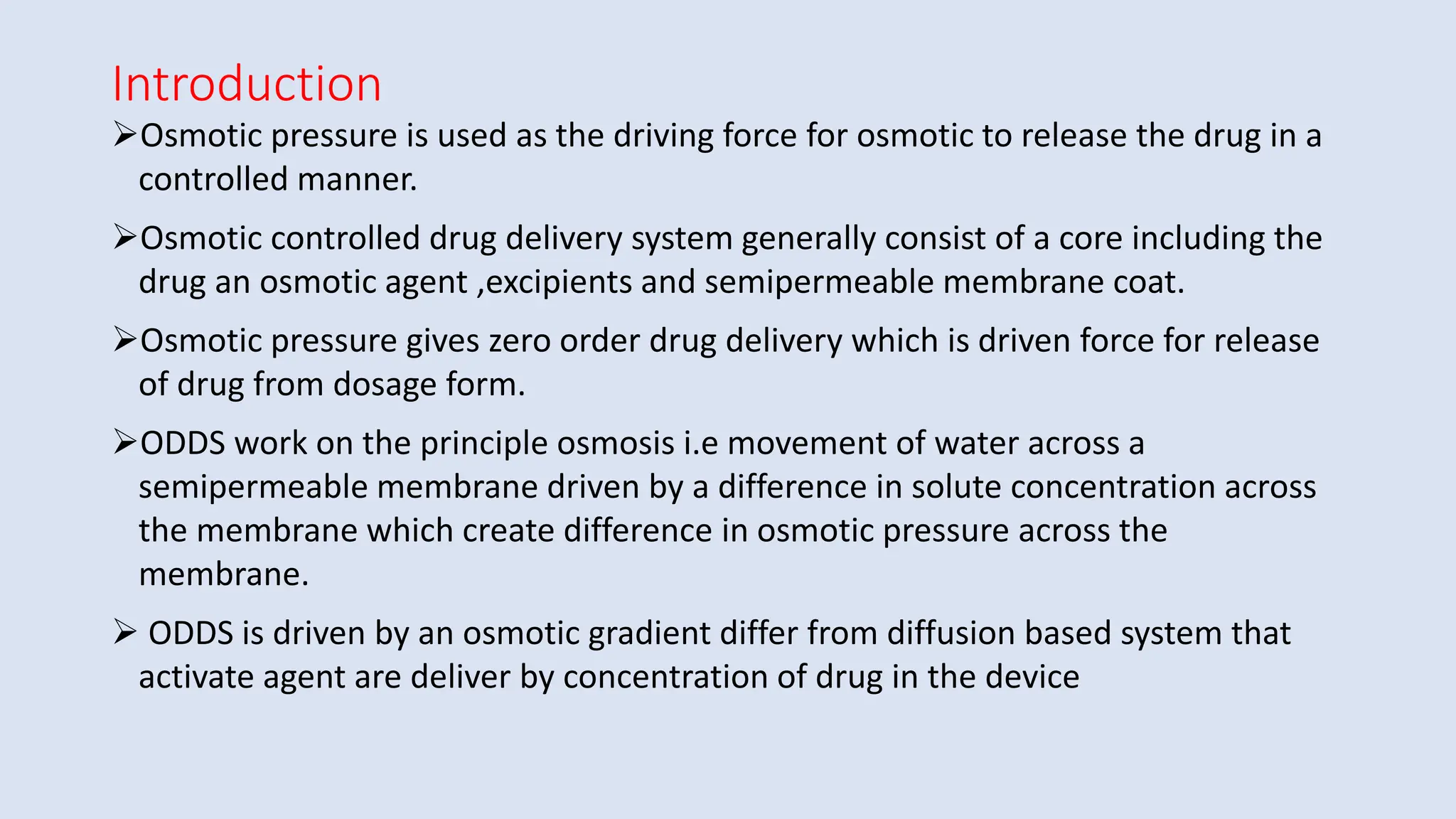 Introduction

➢Osmotic pressure is used as the driving force for osmotic to release the drug in a controlled manner.

➢Osmotic controlled drug delivery system generally consist of a core including the drug an osmotic agent ,excipients and semipermeable membrane coat.

➢Osmotic pressure gives zero order drug delivery which is driven force for release of drug from dosage form.

➢ODDS work on the principle osmosis i.e movement of water across a semipermeable membrane driven by a difference in solute concentration across the membrane which create difference in osmotic pressure across the membrane.

➢ ODDS is driven by an osmotic gradient differ from diffusion based system that activate agent are deliver by concentration of drug in the device